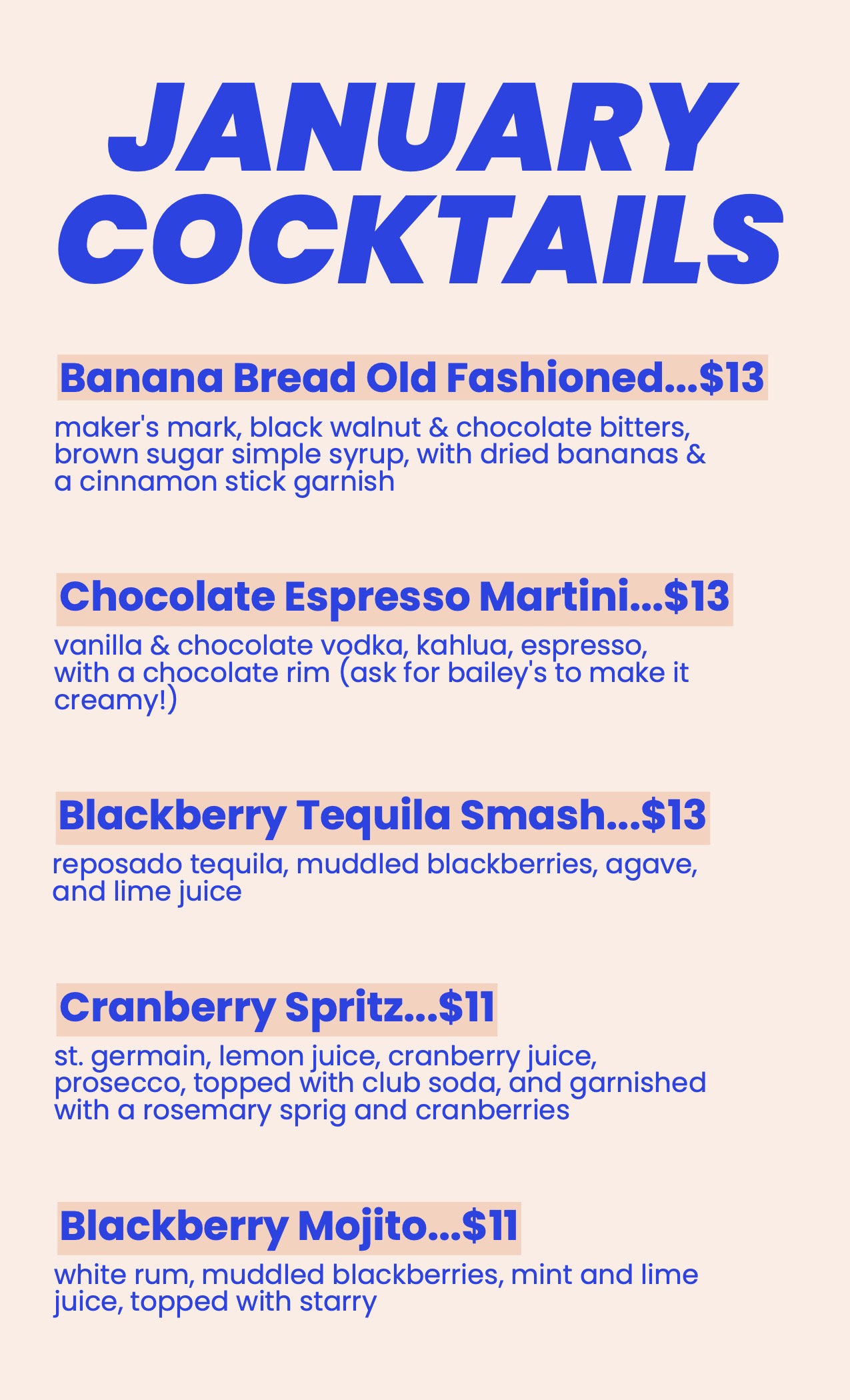 JANUARY
COCKTAILS

Banana Bread Old Fashioned...$13

maker's mark, black walnut & chocolate bitters, brown sugar simple syrup, with dried bananas & a cinnamon stick garnish

Chocolate Espresso Martini...$13

vanilla & chocolate vodka, kahlua, espresso, with a chocolate rim (ask for bailey's to make it creamy!)

Blackberry Tequila Smash...$13

reposado tequila, muddled blackberries, agave, and lime juice

Cranberry Spritz...$11

st. germain, lemon juice, cranberry juice, prosecco, topped with club soda, and garnished with a rosemary sprig and cranberries

Blackberry Mojito...$11

white rum, muddled blackberries, mint and lime juice, topped with starry